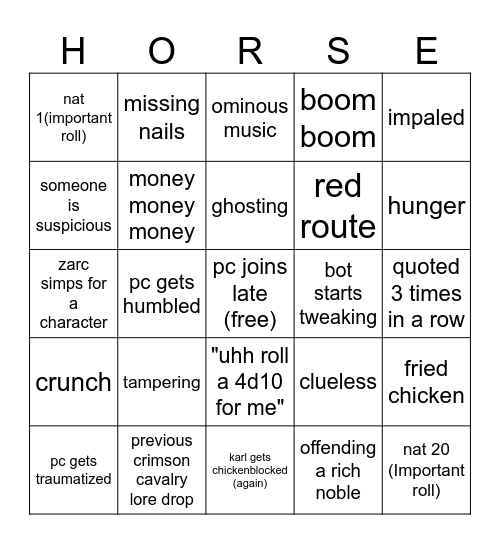 | H | O | R | S | E |
|---|---|---|---|---|
| nat 1(important roll) | missing nails | ominous music | boom boom | impaled |
| someone is suspicious | money money money | ghosting | red route | hunger |
| zarc simps for a character | pc gets humbled | pc joins late (free) | bot starts tweaking | quoted 3 times in a row |
| crunch | tampering | "uhh roll a 4d10 for me" | clueless | fried chicken |
| pc gets traumatized | previous crimson cavalry lore drop | karl gets chickenblocked (again) | offending a rich noble | nat 20 (Important roll) |